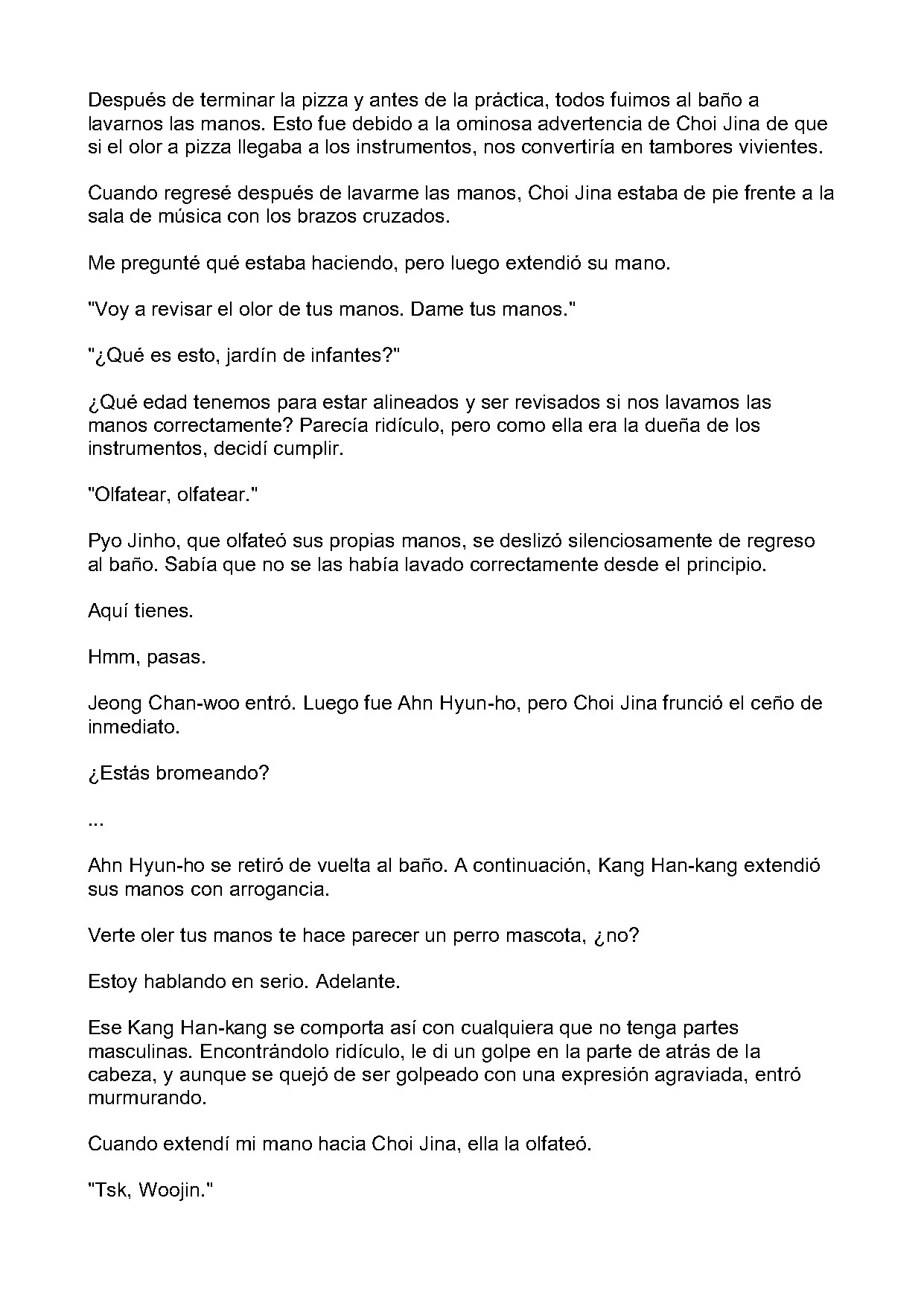 Después de terminar la pizza y antes de la práctica, todos fuimos al baño a lavarnos las manos. Esto fue debido a la ominosa advertencia de Choi Jina de que si el olor a pizza llegaba a los instrumentos, nos convertiría en tambores vivientes.

Cuando regresé después de lavarme las manos, Choi Jina estaba de pie frente a la sala de música con los brazos cruzados.

Me pregunté qué estaba haciendo, pero luego extendió su mano.

"Voy a revisar el olor de tus manos. Dame tus manos."

"¿Qué es esto, jardín de infantes?"

¿Qué edad tenemos para estar alineados y ser revisados si nos lavamos las manos correctamente? Parecía ridículo, pero como ella era la dueña de los instrumentos, decidí cumplir.

"Olfatear, olfatear."

Pyo Jinho, que olfateó sus propias manos, se deslizó silenciosamente de regreso al baño. Sabía que no se las había lavado correctamente desde el principio.

Aquí tienes.

Hmm, pasas.

Jeong Chan-woo entró. Luego fue Ahn Hyun-ho, pero Choi Jina frunció el ceño de inmediato.

¿Estás bromeando?

...

Ahn Hyun-ho se retiró de vuelta al baño. A continuación, Kang Han-kang extendió sus manos con arrogancia.

Verte oler tus manos te hace parecer un perro mascota, ¿no?

Estoy hablando en serio. Adelante.

Ese Kang Han-kang se comporta así con cualquiera que no tenga partes masculinas. Encontrándolo ridículo, le di un golpe en la parte de atrás de la cabeza, y aunque se quejó de ser golpeado con una expresión agraviada, entró murmurando.

Cuando extendí mi mano hacia Choi Jina, ella la olfateó.

"Tsk, Woojin."